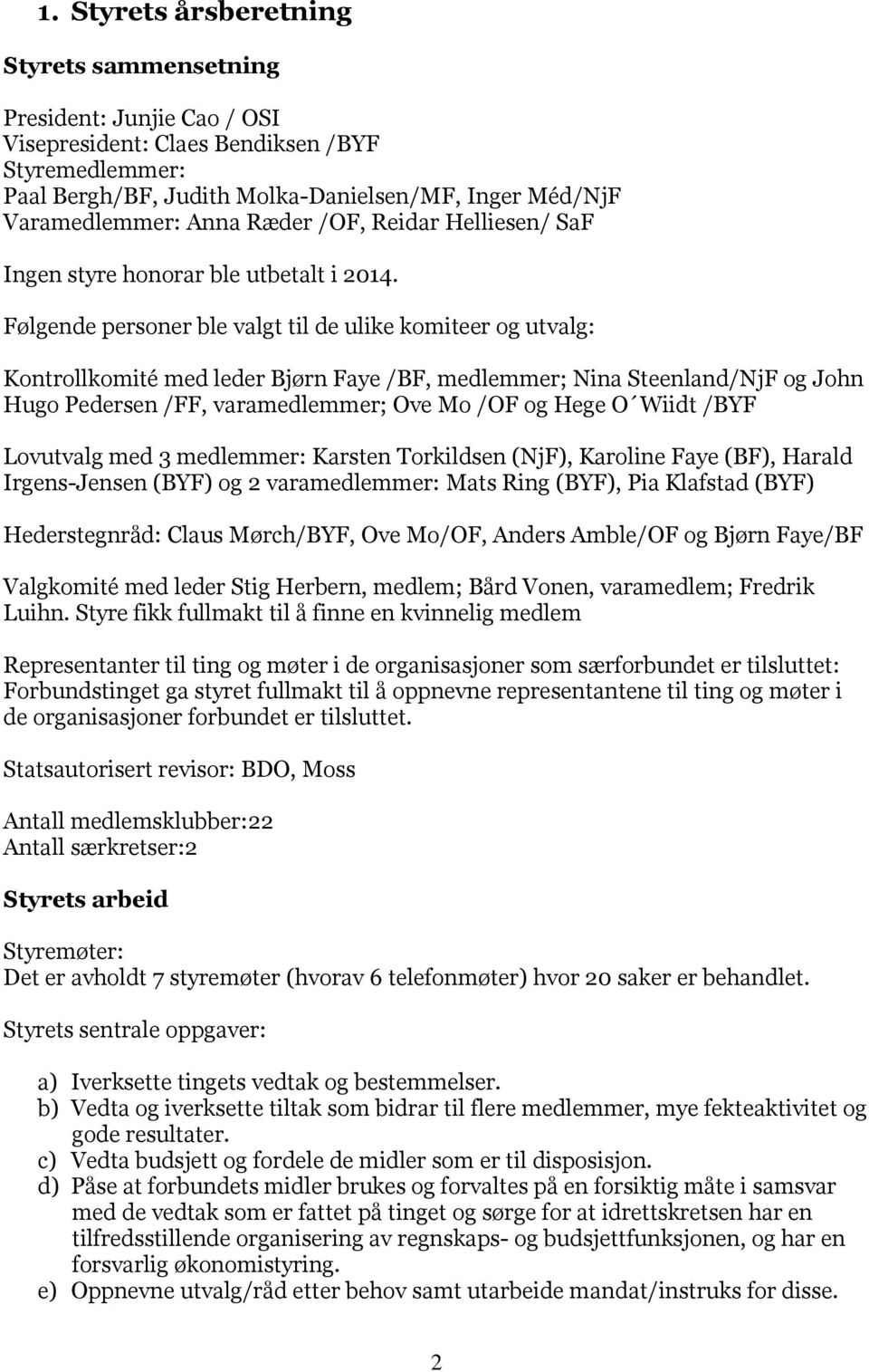 1. Styrets årsberetning

Styrets sammensetning

President: Junjie Cao / OSI
Visepresident: Claes Bendiksen /BYF
Styremedlemmer:
Paal Bergh/BF, Judith Molka-Danielsen/MF, Inger Méd/NjF
Varamedlemmer: Anna Ræder /OF, Reidar Helliesen/ SaF

Ingen styre honorar ble utbetalt i 2014.

Følgende personer ble valgt til de ulike komiteer og utvalg:

Kontrollkomité med leder Bjørn Faye /BF, medlemmer; Nina Steenland/NjF og John Hugo Pedersen /FF, varamedlemmer; Ove Mo /OF og Hege O´Wiidt /BYF

Lovutvalg med 3 medlemmer: Karsten Torkildsen (NjF), Karoline Faye (BF), Harald Irgens-Jensen (BYF) og 2 varamedlemmer: Mats Ring (BYF), Pia Klafstad (BYF)

Hederstegnråd: Claus Mørch/BYF, Ove Mo/OF, Anders Amble/OF og Bjørn Faye/BF

Valgkomité med leder Stig Herbern, medlem; Bård Vonen, varamedlem; Fredrik Luihn. Styre fikk fullmakt til å finne en kvinnelig medlem

Representanter til ting og møter i de organisasjoner som særforbundet er tilsluttet: Forbundstinget ga styret fullmakt til å oppnevne representantene til ting og møter i de organisasjoner forbundet er tilsluttet.

Statsautorisert revisor: BDO, Moss

Antall medlemsklubber:22
Antall særkretser:2

Styrets arbeid

Styremøter:
Det er avholdt 7 styremøter (hvorav 6 telefonmøter) hvor 20 saker er behandlet.

Styrets sentrale oppgaver:

a) Iverksette tingets vedtak og bestemmelser.
b) Vedta og iverksette tiltak som bidrar til flere medlemmer, mye fekteaktivitet og gode resultater.
c) Vedta budsjett og fordele de midler som er til disposisjon.
d) Påse at forbundets midler brukes og forvaltes på en forsiktig måte i samsvar med de vedtak som er fattet på tinget og sørge for at idrettskretsen har en tilfredsstillende organisering av regnskaps- og budsjettfunksjonen, og har en forsvarlig økonomistyring.
e) Oppnevne utvalg/råd etter behov samt utarbeide mandat/instruks for disse.

2